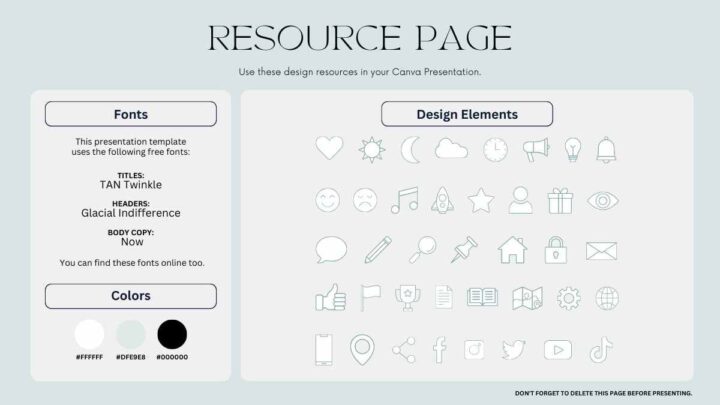 RESOURCE PAGE

Use these design resources in your Canva Presentation.

Fonts

This presentation template uses the following free fonts:

TITLES:
TAN Twinkle

HEADERS:
Glacial Indifference

BODY COPY:
Now

You can find these fonts online too.

Colors

#FFFFFF
#DFE9E8
#000000

Design Elements

DON'T FORGET TO DELETE THIS PAGE BEFORE PRESENTING.